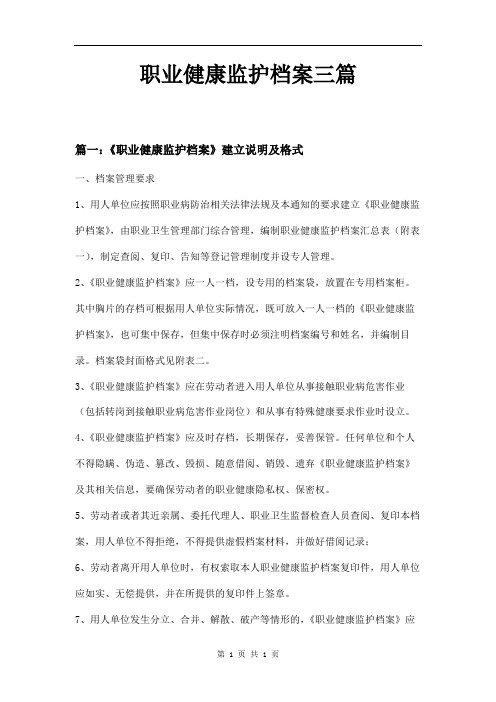 职业健康监护档案三篇

篇一：《职业健康监护档案》建立说明及格式

一、档案管理要求

1、用人单位应按照职业病防治相关法律法规及本通知的要求建立《职业健康监护档案》，由职业卫生管理部门综合管理，编制职业健康监护档案汇总表（附表一），制定查阅、复印、告知等登记管理制度并设专人管理。

2、《职业健康监护档案》应一人一档，设专用的档案袋，放置在专用档案柜。其中胸片的存档可根据用人单位实际情况，既可放入一人一档的《职业健康监护档案》，也可集中保存，但集中保存时必须注明档案编号和姓名，并编制目录。档案袋封面格式见附表二。

3、《职业健康监护档案》应在劳动者进入用人单位从事接触职业病危害作业（包括转岗到接触职业病危害作业岗位）和从事有特殊健康要求作业时设立。

4、《职业健康监护档案》应及时存档，长期保存，妥善保管。任何单位和个人不得隐瞒、伪造、篡改、毁损、随意借阅、销毁、遗弃《职业健康监护档案》及其相关信息，要确保劳动者的职业健康隐私权、保密权。

5、劳动者或者其近亲属、委托代理人、职业卫生监督检查人员查阅、复印本档案，用人单位不得拒绝，不得提供虚假档案材料，并做好借阅记录；

6、劳动者离开用人单位时，有权索取本人职业健康监护档案复印件，用人单位应如实、无偿提供，并在所提供的复印件上签章。

7、用人单位发生分立、合并、解散、破产等情形的，《职业健康监护档案》应

第 1 页 共 1 页